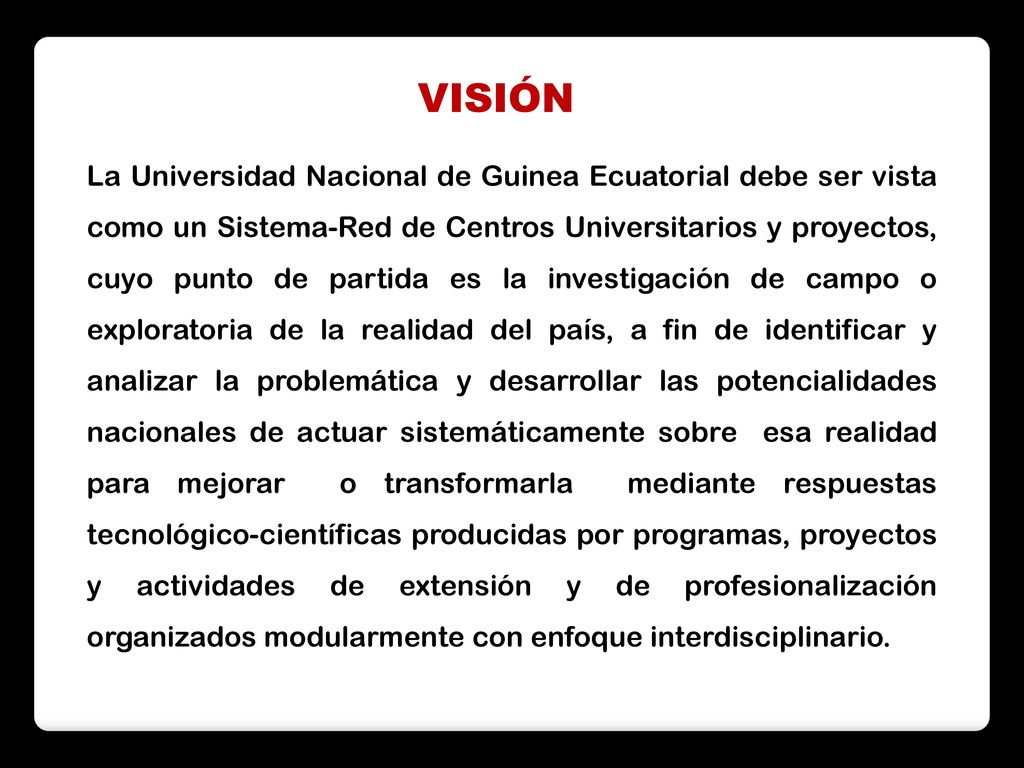 VISIÓN

La Universidad Nacional de Guinea Ecuatorial debe ser vista como un Sistema-Red de Centros Universitarios y proyectos, cuyo punto de partida es la investigación de campo o exploratoria de la realidad del país, a fin de identificar y analizar la problemática y desarrollar las potencialidades nacionales de actuar sistemáticamente sobre esa realidad para mejorar o transformarla mediante respuestas tecnológico-científicas producidas por programas, proyectos y actividades de extensión y de profesionalización organizados modularmente con enfoque interdisciplinario.